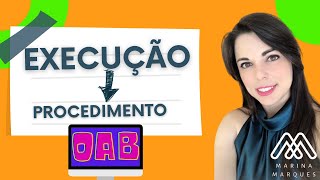 EXECUÇÃO

PROCEDIMENTO

OAB

MARINA MARQUES